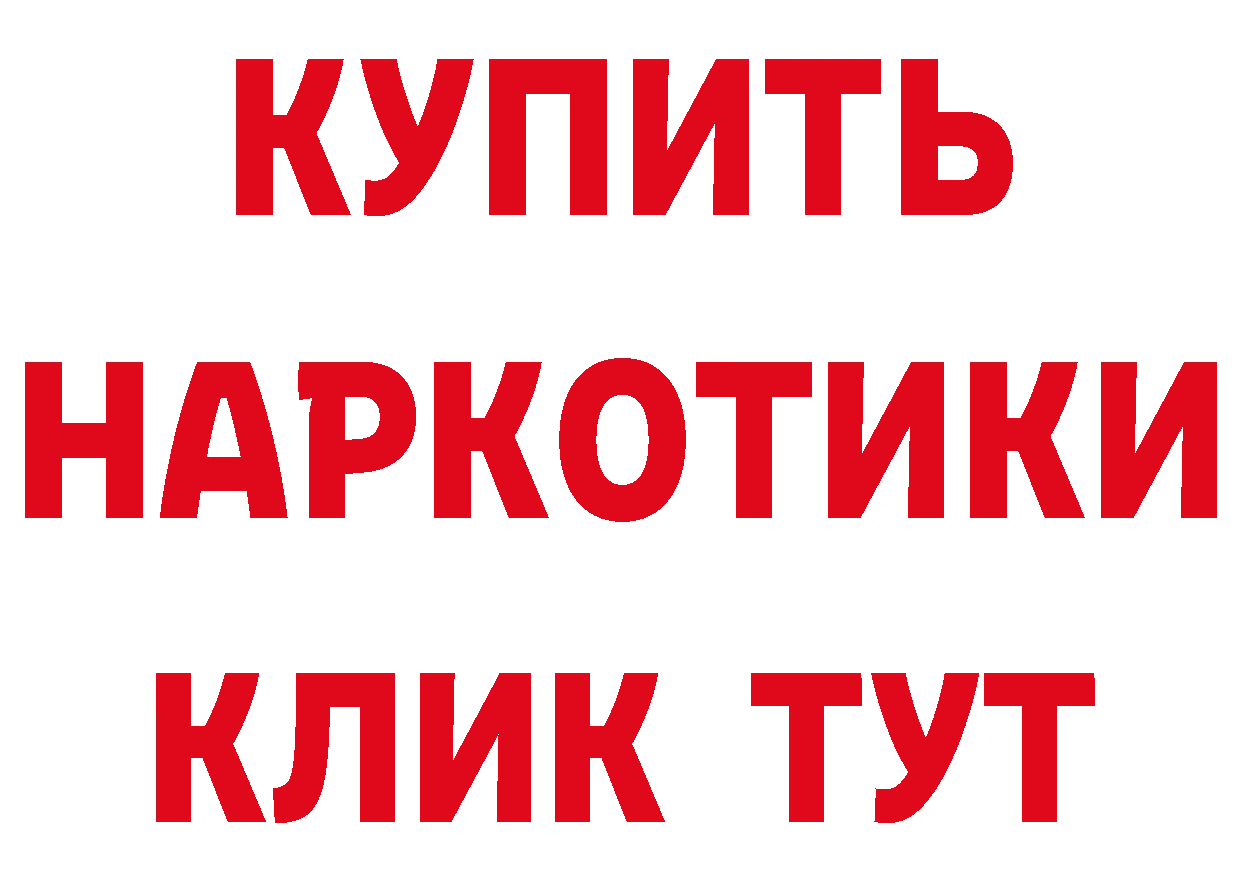 КУПИТЬ НАРКОТИКИ КЛИК ТУТ